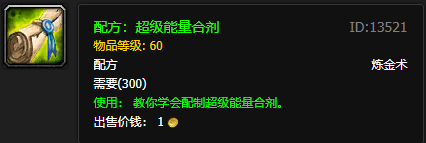 配方：超级能量合剂 ID:13521
物品等级: 60
配方 炼金术
需要(300)
使用： 教你学会配制超级能量合剂。
出售价钱： 1